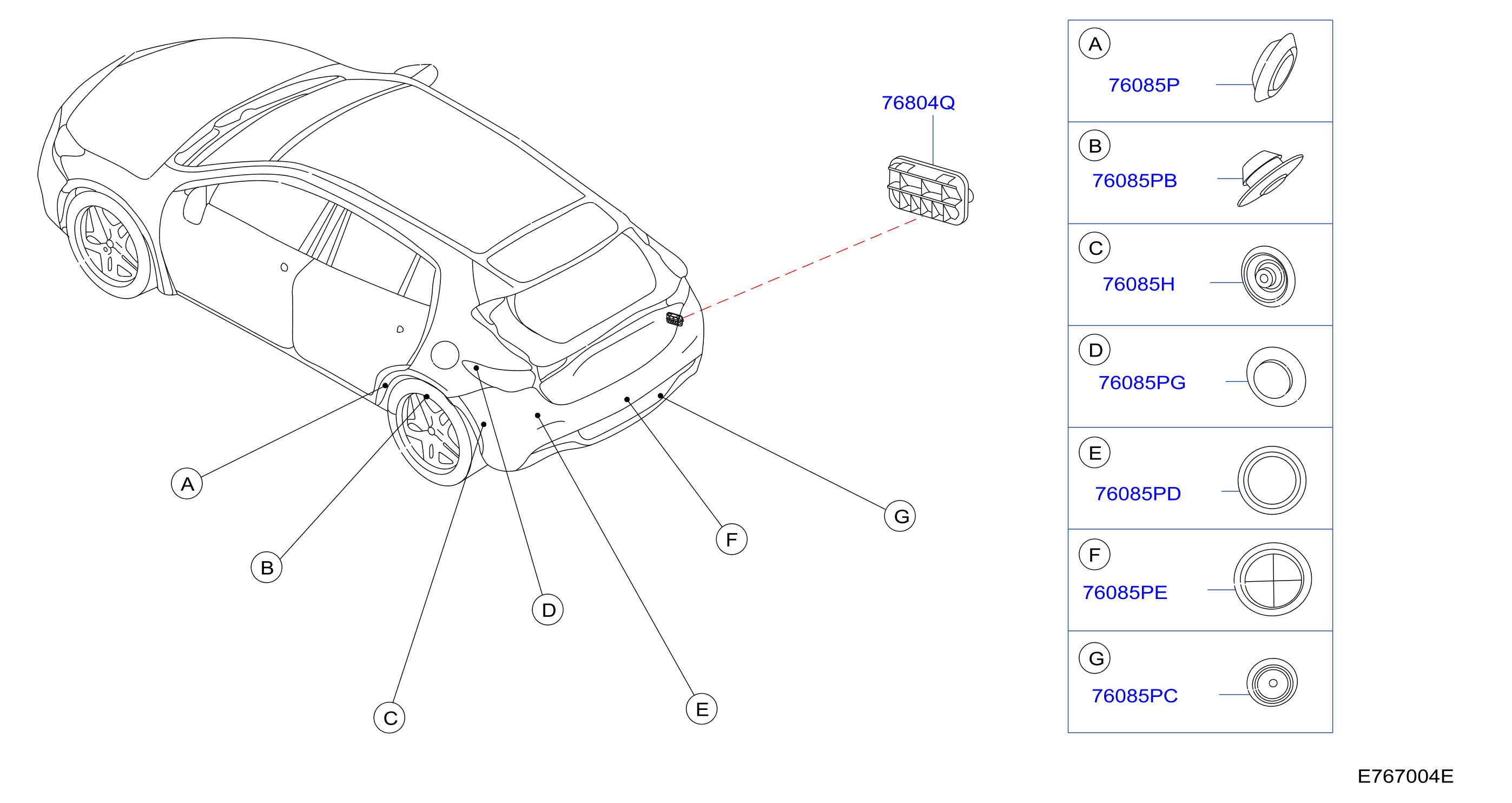 76804Q

A

B

C

D

E

F

G

A
76085P

B
76085PB

C
76085H

D
76085PG

E
76085PD

F
76085PE

G
76085PC

E767004E